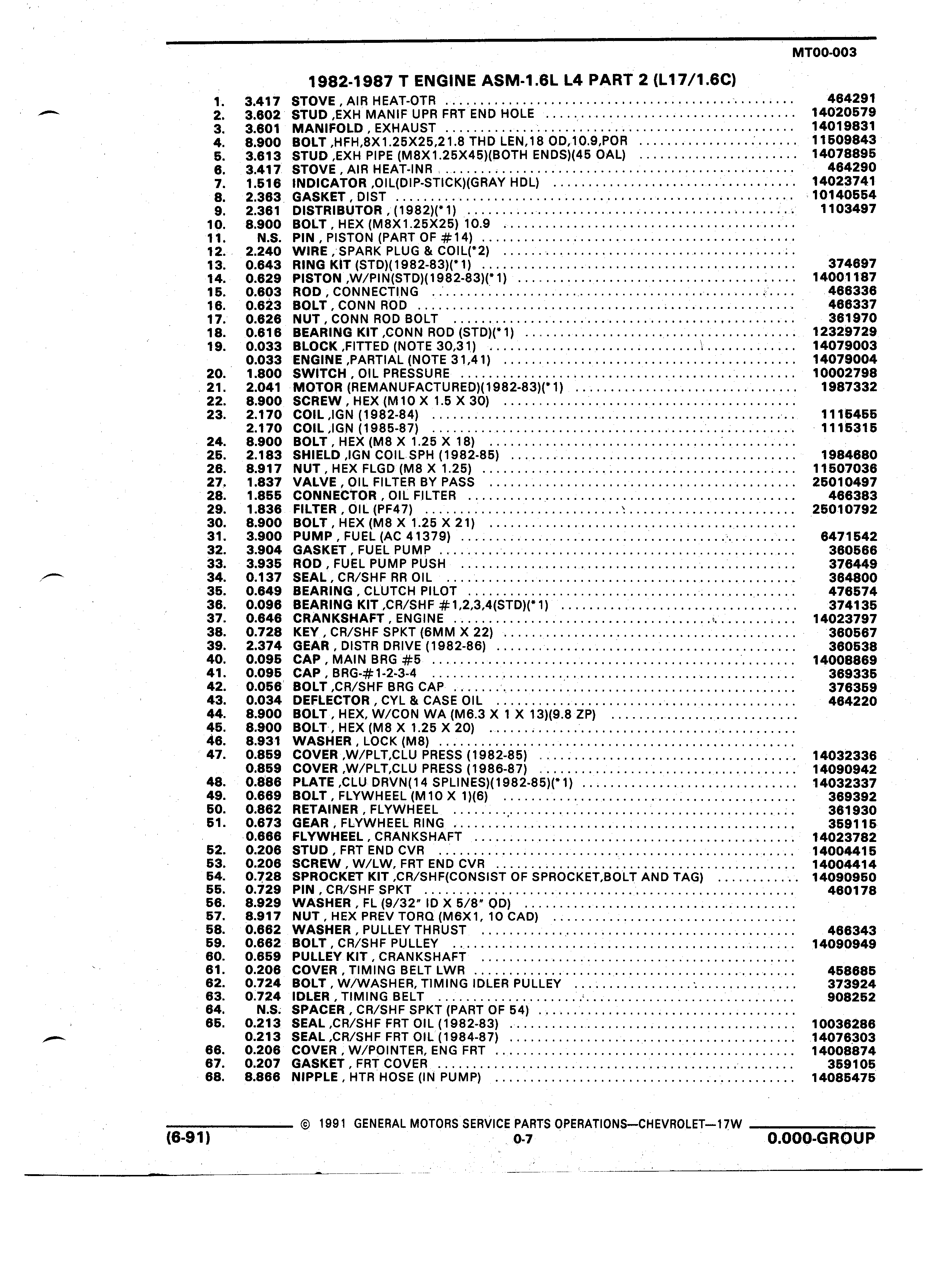 MT00-003

1982-1987 T ENGINE ASM-1.6L L4 PART 2 (L17/1.6C)

| | | | |
|---|---|---|---|
| 1. | 3.417 | STOVE , AIR HEAT-OTR | 464291 |
| 2. | 3.602 | STUD ,EXH MANIF UPR FRT END HOLE | 14020579 |
| 3. | 3.601 | MANIFOLD , EXHAUST | 14019831 |
| 4. | 8.900 | BOLT ,HFH,8X1.25X25,21.8 THD LEN,18 OD,10.9,POR | 11509843 |
| 5. | 3.613 | STUD ,EXH PIPE (M8X1.25X45)(BOTH ENDS)(45 OAL) | 14078895 |
| 6. | 3.417 | STOVE , AIR HEAT-INR | 464290 |
| 7. | 1.516 | INDICATOR ,OIL(DIP-STICK)(GRAY HDL) | 14023741 |
| 8. | 2.363 | GASKET , DIST | 10140554 |
| 9. | 2.361 | DISTRIBUTOR , (1982)(*1) | 1103497 |
| 10. | 8.900 | BOLT , HEX (M8X1.25X25) 10.9 | |
| 11. | N.S. | PIN , PISTON (PART OF #14) | |
| 12. | 2.240 | WIRE , SPARK PLUG & COIL(*2) | |
| 13. | 0.643 | RING KIT (STD)(1982-83)(*1) | 374697 |
| 14. | 0.629 | PISTON ,W/PIN(STD)(1982-83)(*1) | 14001187 |
| 15. | 0.603 | ROD , CONNECTING | 466336 |
| 16. | 0.623 | BOLT , CONN ROD | 466337 |
| 17. | 0.626 | NUT , CONN ROD BOLT | 361970 |
| 18. | 0.616 | BEARING KIT ,CONN ROD (STD)(*1) | 12329729 |
| 19. | 0.033 | BLOCK ,FITTED (NOTE 30,31) | 14079003 |
| | 0.033 | ENGINE ,PARTIAL (NOTE 31,41) | 14079004 |
| 20. | 1.800 | SWITCH , OIL PRESSURE | 10002798 |
| 21. | 2.041 | MOTOR (REMANUFACTURED)(1982-83)(*1) | 1987332 |
| 22. | 8.900 | SCREW , HEX (M10 X 1.5 X 30) | |
| 23. | 2.170 | COIL ,IGN (1982-84) | 1115455 |
| | 2.170 | COIL ,IGN (1985-87) | 1115315 |
| 24. | 8.900 | BOLT , HEX (M8 X 1.25 X 18) | |
| 25. | 2.183 | SHIELD ,IGN COIL SPH (1982-85) | 1984680 |
| 26. | 8.917 | NUT , HEX FLGD (M8 X 1.25) | 11507036 |
| 27. | 1.837 | VALVE , OIL FILTER BY PASS | 25010497 |
| 28. | 1.855 | CONNECTOR , OIL FILTER | 466383 |
| 29. | 1.836 | FILTER , OIL (PF47) | 25010792 |
| 30. | 8.900 | BOLT , HEX (M8 X 1.25 X 21) | |
| 31. | 3.900 | PUMP , FUEL (AC 41379) | 6471542 |
| 32. | 3.904 | GASKET , FUEL PUMP | 360566 |
| 33. | 3.935 | ROD , FUEL PUMP PUSH | 376449 |
| 34. | 0.137 | SEAL , CR/SHF RR OIL | 364800 |
| 35. | 0.649 | BEARING , CLUTCH PILOT | 476574 |
| 36. | 0.096 | BEARING KIT ,CR/SHF #1,2,3,4(STD)(*1) | 374135 |
| 37. | 0.646 | CRANKSHAFT , ENGINE | 14023797 |
| 38. | 0.728 | KEY , CR/SHF SPKT (6MM X 22) | 360567 |
| 39. | 2.374 | GEAR , DISTR DRIVE (1982-86) | 360538 |
| 40. | 0.095 | CAP , MAIN BRG #5 | 14008869 |
| 41. | 0.095 | CAP , BRG-#1-2-3-4 | 369335 |
| 42. | 0.056 | BOLT ,CR/SHF BRG CAP | 376359 |
| 43. | 0.034 | DEFLECTOR , CYL & CASE OIL | 464220 |
| 44. | 8.900 | BOLT , HEX, W/CON WA (M6.3 X 1 X 13)(9.8 ZP) | |
| 45. | 8.900 | BOLT , HEX (M8 X 1.25 X 20) | |
| 46. | 8.931 | WASHER , LOCK (M8) | |
| 47. | 0.859 | COVER ,W/PLT,CLU PRESS (1982-85) | 14032336 |
| | 0.859 | COVER ,W/PLT,CLU PRESS (1986-87) | 14090942 |
| 48. | 0.886 | PLATE ,CLU DRVN(14 SPLINES)(1982-85)(*1) | 14032337 |
| 49. | 0.669 | BOLT , FLYWHEEL (M10 X 1)(6) | 369392 |
| 50. | 0.862 | RETAINER , FLYWHEEL | 361930 |
| 51. | 0.673 | GEAR , FLYWHEEL RING | 359115 |
| | 0.666 | FLYWHEEL , CRANKSHAFT | 14023782 |
| 52. | 0.206 | STUD , FRT END CVR | 14004415 |
| 53. | 0.206 | SCREW , W/LW, FRT END CVR | 14004414 |
| 54. | 0.728 | SPROCKET KIT ,CR/SHF(CONSIST OF SPROCKET,BOLT AND TAG) | 14090950 |
| 55. | 0.729 | PIN , CR/SHF SPKT | 460178 |
| 56. | 8.929 | WASHER , FL (9/32" ID X 5/8" OD) | |
| 57. | 8.917 | NUT , HEX PREV TORQ (M6X1, 10 CAD) | |
| 58. | 0.662 | WASHER , PULLEY THRUST | 466343 |
| 59. | 0.662 | BOLT , CR/SHF PULLEY | 14090949 |
| 60. | 0.659 | PULLEY KIT , CRANKSHAFT | |
| 61. | 0.206 | COVER , TIMING BELT LWR | 458685 |
| 62. | 0.724 | BOLT , W/WASHER, TIMING IDLER PULLEY | 373924 |
| 63. | 0.724 | IDLER , TIMING BELT | 908252 |
| 64. | N.S. | SPACER , CR/SHF SPKT (PART OF 54) | |
| 65. | 0.213 | SEAL ,CR/SHF FRT OIL (1982-83) | 10036286 |
| | 0.213 | SEAL ,CR/SHF FRT OIL (1984-87) | 14076303 |
| 66. | 0.206 | COVER , W/POINTER, ENG FRT | 14008874 |
| 67. | 0.207 | GASKET , FRT COVER | 359105 |
| 68. | 8.866 | NIPPLE , HTR HOSE (IN PUMP) | 14085475 |

© 1991 GENERAL MOTORS SERVICE PARTS OPERATIONS—CHEVROLET—17W

(6-91) 0-7 0.000-GROUP